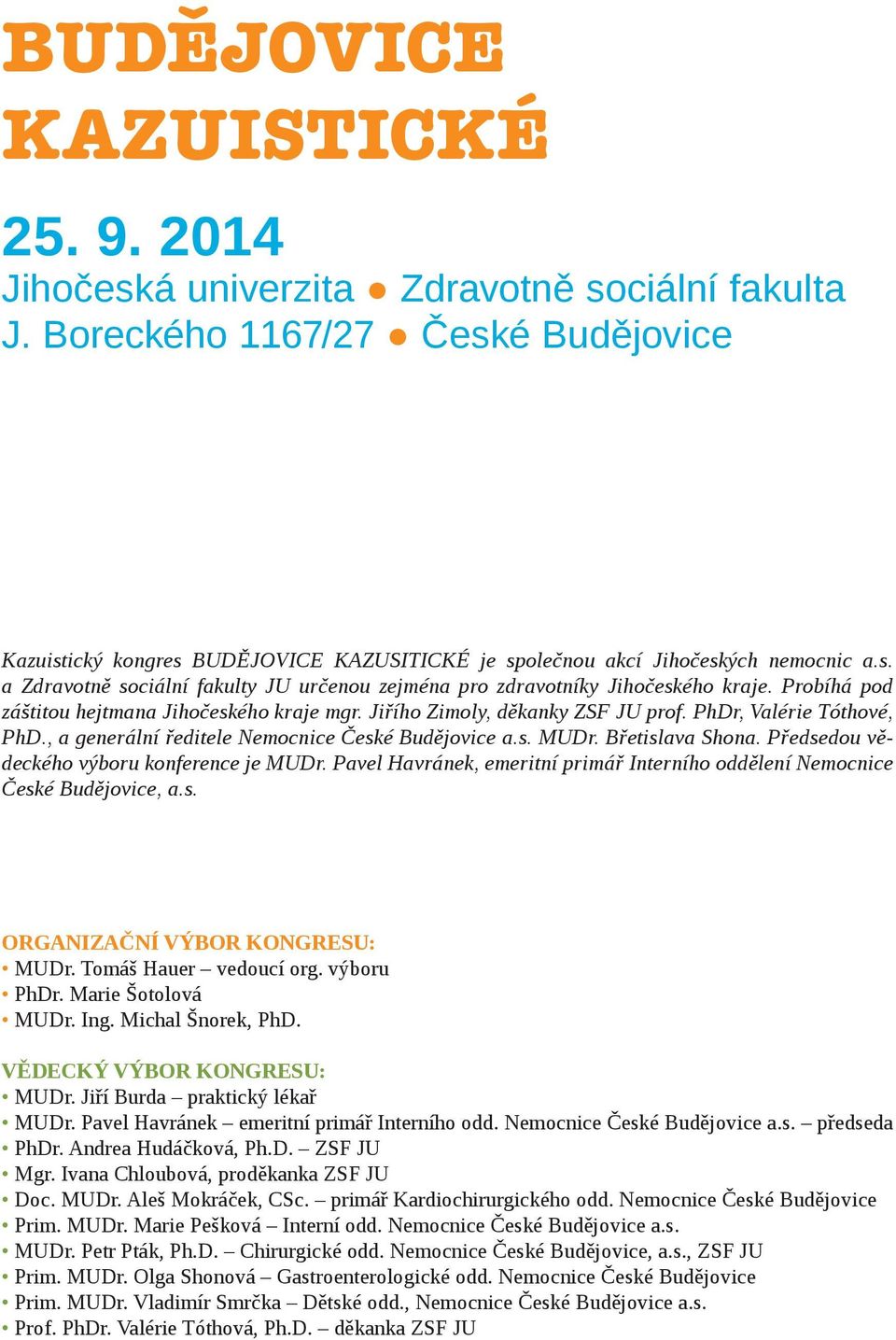 BUDĚJOVICE KAZUISTICKÉ

25. 9. 2014
Jihočeská univerzita ● Zdravotně sociální fakulta
J. Boreckého 1167/27 ● České Budějovice

Kazuistický kongres BUDĚJOVICE KAZUSITICKÉ je společnou akcí Jihočeských nemocnic a.s. a Zdravotně sociální fakulty JU určenou zejména pro zdravotníky Jihočeského kraje. Probíhá pod záštitou hejtmana Jihočeského kraje mgr. Jiřího Zimoly, děkanky ZSF JU prof. PhDr, Valérie Tóthové, PhD., a generální ředitele Nemocnice České Budějovice a.s. MUDr. Břetislava Shona. Předsedou vědeckého výboru konference je MUDr. Pavel Havránek, emeritní primář Interního oddělení Nemocnice České Budějovice, a.s.

ORGANIZAČNÍ VÝBOR KONGRESU:
• MUDr. Tomáš Hauer – vedoucí org. výboru
• PhDr. Marie Šotolová
• MUDr. Ing. Michal Šnorek, PhD.

VĚDECKÝ VÝBOR KONGRESU:
• MUDr. Jiří Burda – praktický lékař
• MUDr. Pavel Havránek – emeritní primář Interního odd. Nemocnice České Budějovice a.s. – předseda
• PhDr. Andrea Hudáčková, Ph.D. – ZSF JU
• Mgr. Ivana Chloubová, proděkanka ZSF JU
• Doc. MUDr. Aleš Mokráček, CSc. – primář Kardiochirurgického odd. Nemocnice České Budějovice
• Prim. MUDr. Marie Pešková – Interní odd. Nemocnice České Budějovice a.s.
• MUDr. Petr Pták, Ph.D. – Chirurgické odd. Nemocnice České Budějovice, a.s., ZSF JU
• Prim. MUDr. Olga Shonová – Gastroenterologické odd. Nemocnice České Budějovice
• Prim. MUDr. Vladimír Smrčka – Dětské odd., Nemocnice České Budějovice a.s.
• Prof. PhDr. Valérie Tóthová, Ph.D. – děkanka ZSF JU